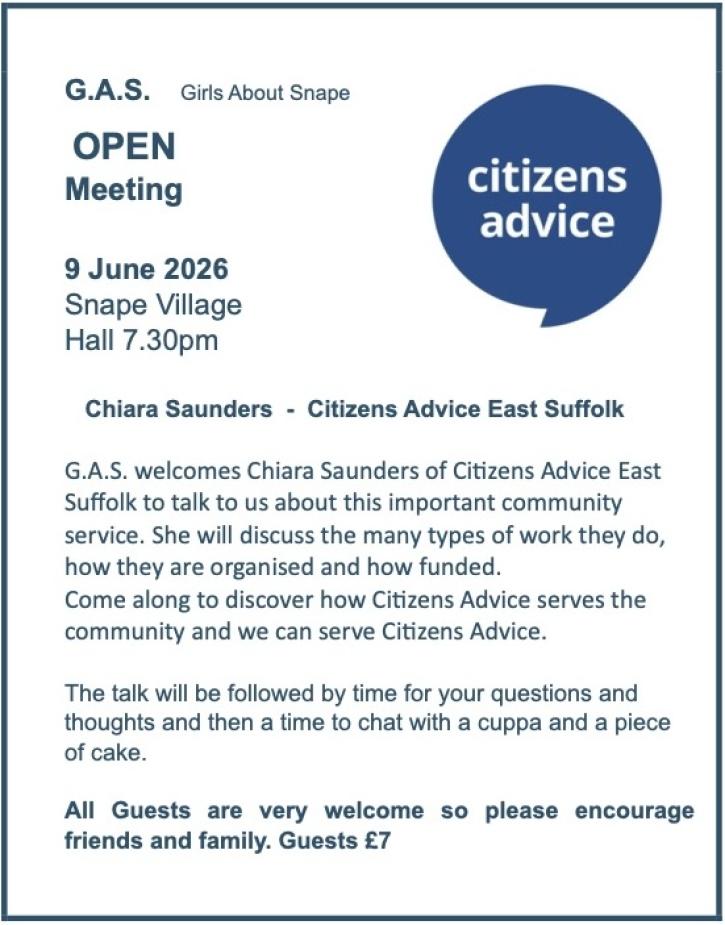 G.A.S. Girls About Snape

OPEN
Meeting

9 June 2026
Snape Village
Hall 7.30pm

citizens
advice

Chiara Saunders - Citizens Advice East Suffolk

G.A.S. welcomes Chiara Saunders of Citizens Advice East Suffolk to talk to us about this important community service. She will discuss the many types of work they do, how they are organised and how funded.
Come along to discover how Citizens Advice serves the community and we can serve Citizens Advice.

The talk will be followed by time for your questions and thoughts and then a time to chat with a cuppa and a piece of cake.

All Guests are very welcome so please encourage friends and family. Guests £7